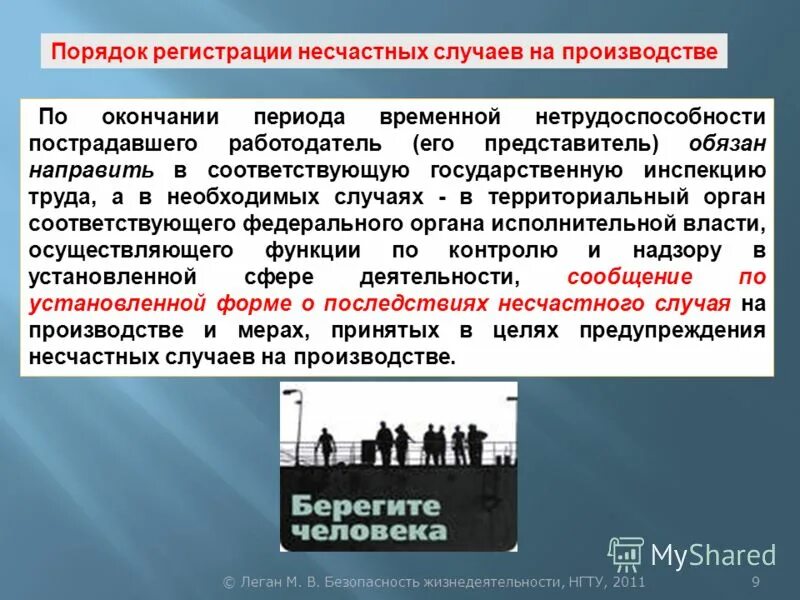 Порядок регистрации несчастных случаев на производстве

По окончании периода временной нетрудоспособности пострадавшего работодатель (его представитель) обязан направить в соответствующую государственную инспекцию труда, а в необходимых случаях - в территориальный орган соответствующего федерального органа исполнительной власти, осуществляющего функции по контролю и надзору в установленной сфере деятельности, сообщение по установленной форме о последствиях несчастного случая на производстве и мерах, принятых в целях предупреждения несчастных случаев на производстве.

Берегите человека

MyShared

© Леган М. В. Безопасность жизнедеятельности, НГТУ, 2011 9